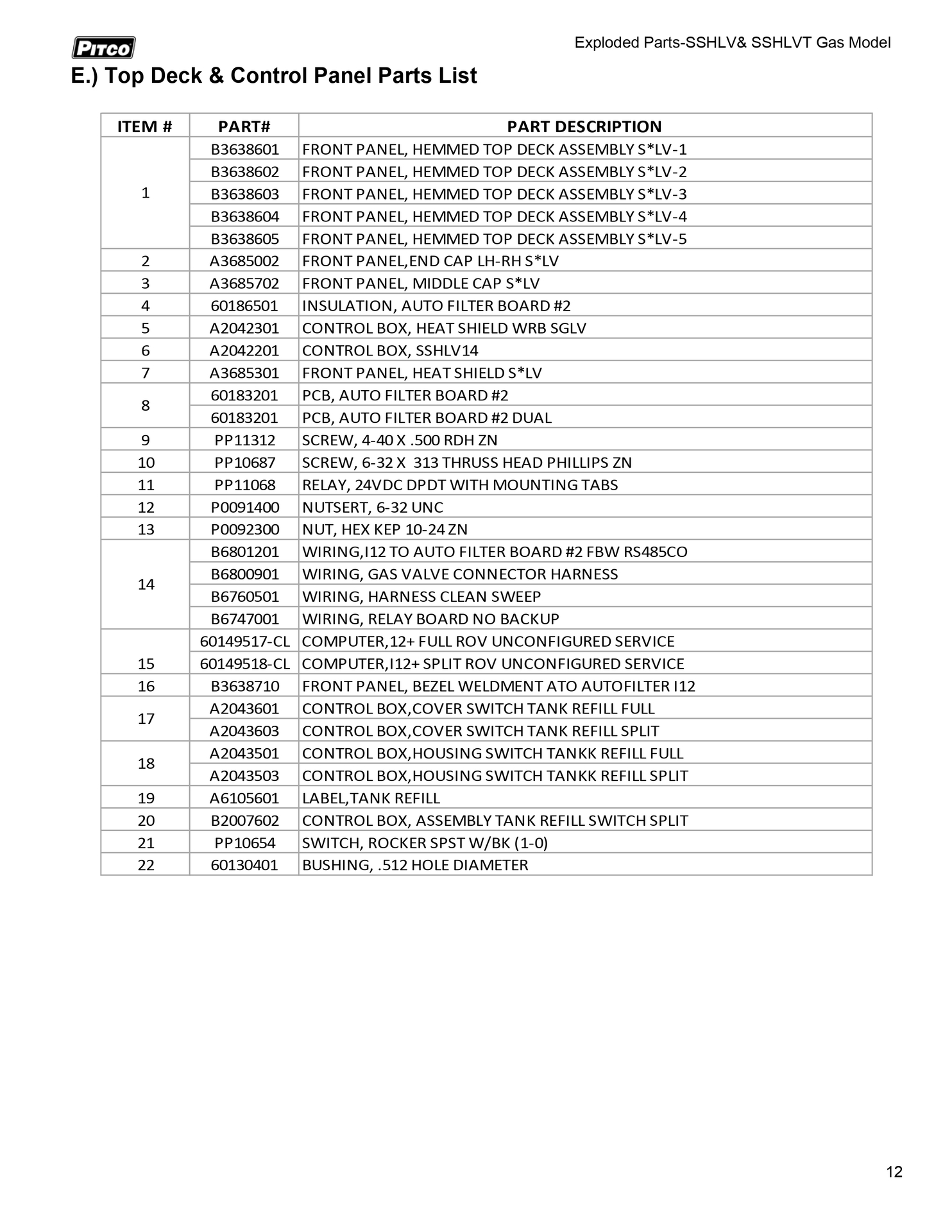 PITCO

Exploded Parts-SSHLV& SSHLVT Gas Model

E.) Top Deck & Control Panel Parts List

| ITEM # | PART# | PART DESCRIPTION |
|---|---|---|
| 1 | B3638601 | FRONT PANEL, HEMMED TOP DECK ASSEMBLY S*LV-1 |
| | B3638602 | FRONT PANEL, HEMMED TOP DECK ASSEMBLY S*LV-2 |
| | B3638603 | FRONT PANEL, HEMMED TOP DECK ASSEMBLY S*LV-3 |
| | B3638604 | FRONT PANEL, HEMMED TOP DECK ASSEMBLY S*LV-4 |
| | B3638605 | FRONT PANEL, HEMMED TOP DECK ASSEMBLY S*LV-5 |
| 2 | A3685002 | FRONT PANEL,END CAP LH-RH S*LV |
| 3 | A3685702 | FRONT PANEL, MIDDLE CAP S*LV |
| 4 | 60186501 | INSULATION, AUTO FILTER BOARD #2 |
| 5 | A2042301 | CONTROL BOX, HEAT SHIELD WRB SGLV |
| 6 | A2042201 | CONTROL BOX, SSHLV14 |
| 7 | A3685301 | FRONT PANEL, HEAT SHIELD S*LV |
| 8 | 60183201 | PCB, AUTO FILTER BOARD #2 |
| | 60183201 | PCB, AUTO FILTER BOARD #2 DUAL |
| 9 | PP11312 | SCREW, 4-40 X .500 RDH ZN |
| 10 | PP10687 | SCREW, 6-32 X 313 THRUSS HEAD PHILLIPS ZN |
| 11 | PP11068 | RELAY, 24VDC DPDT WITH MOUNTING TABS |
| 12 | P0091400 | NUTSERT, 6-32 UNC |
| 13 | P0092300 | NUT, HEX KEP 10-24 ZN |
| 14 | B6801201 | WIRING,I12 TO AUTO FILTER BOARD #2 FBW RS485CO |
| | B6800901 | WIRING, GAS VALVE CONNECTOR HARNESS |
| | B6760501 | WIRING, HARNESS CLEAN SWEEP |
| | B6747001 | WIRING, RELAY BOARD NO BACKUP |
| | 60149517-CL | COMPUTER,12+ FULL ROV UNCONFIGURED SERVICE |
| 15 | 60149518-CL | COMPUTER,I12+ SPLIT ROV UNCONFIGURED SERVICE |
| 16 | B3638710 | FRONT PANEL, BEZEL WELDMENT ATO AUTOFILTER I12 |
| 17 | A2043601 | CONTROL BOX,COVER SWITCH TANK REFILL FULL |
| | A2043603 | CONTROL BOX,COVER SWITCH TANK REFILL SPLIT |
| 18 | A2043501 | CONTROL BOX,HOUSING SWITCH TANKK REFILL FULL |
| | A2043503 | CONTROL BOX,HOUSING SWITCH TANKK REFILL SPLIT |
| 19 | A6105601 | LABEL,TANK REFILL |
| 20 | B2007602 | CONTROL BOX, ASSEMBLY TANK REFILL SWITCH SPLIT |
| 21 | PP10654 | SWITCH, ROCKER SPST W/BK (1-0) |
| 22 | 60130401 | BUSHING, .512 HOLE DIAMETER |

12